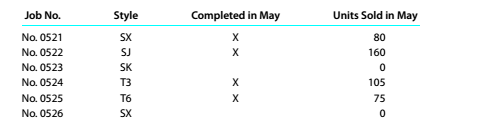 | Job No. | Style | Completed in May | Units Sold in May |
|---|---|---|---|
| No. 0521 | SX | X | 80 |
| No. 0522 | SJ | X | 160 |
| No. 0523 | SK |  | 0 |
| No. 0524 | T3 | X | 105 |
| No. 0525 | T6 | X | 75 |
| No. 0526 | SX |  | 0 |